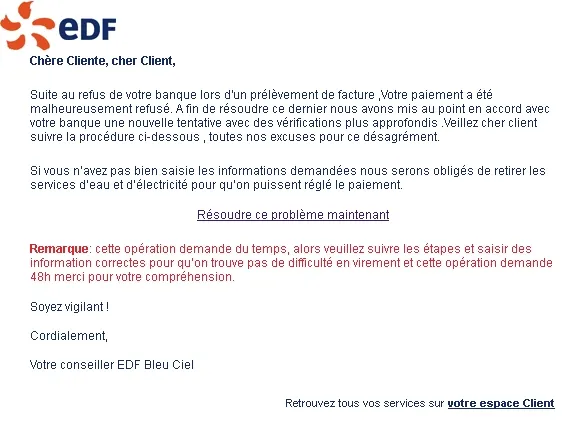 eDF

Chère Cliente, cher Client,

Suite au refus de votre banque lors d'un prélèvement de facture ,Votre paiement a été malheureusement refusé. A fin de résoudre ce dernier nous avons mis au point en accord avec votre banque une nouvelle tentative avec des vérifications plus approfondis .Veillez cher client suivre la procédure ci-dessous , toutes nos excuses pour ce désagrément.

Si vous n'avez pas bien saisie les informations demandées nous serons obligés de retirer les services d'eau et d'électricité pour qu'on puissent réglé le paiement.

Résoudre ce problème maintenant

Remarque: cette opération demande du temps, alors veuillez suivre les étapes et saisir des information correctes pour qu'on trouve pas de difficulté en virement et cette opération demande 48h merci pour votre compréhension.

Soyez vigilant !

Cordialement,

Votre conseiller EDF Bleu Ciel

Retrouvez tous vos services sur votre espace Client